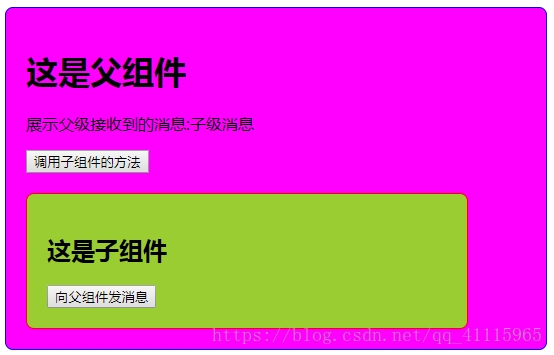 这是父组件

展示父级接收到的消息:子级消息

调用子组件的方法

这是子组件

向父组件发消息

https://blog.csdn.net/qq_41115965